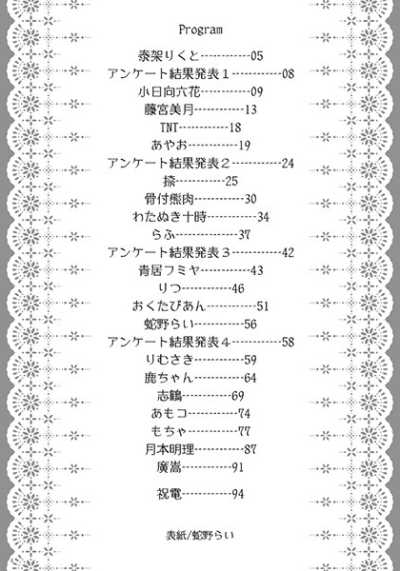 Program

泰架りくと-----------05
アンケート結果発表１-----------08
小日向六花-----------09
藤宮美月-----------13
TNT-----------18
あやお-----------19
アンケート結果発表２-----------24
捺-----------25
骨付熊肉-----------30
わたぬき十時-----------34
らふ-----------37
アンケート結果発表３-----------42
青居フミヤ-----------43
りつ-----------46
おくたびあん-----------51
蛇野らい-----------56
アンケート結果発表４-----------58
りむさき-----------59
鹿ちゃん-----------64
志鶴-----------69
あもコ-----------74
もちゃ-----------77
月本明理-----------87
廣嵩-----------91

祝電-----------94

表紙/蛇野らい